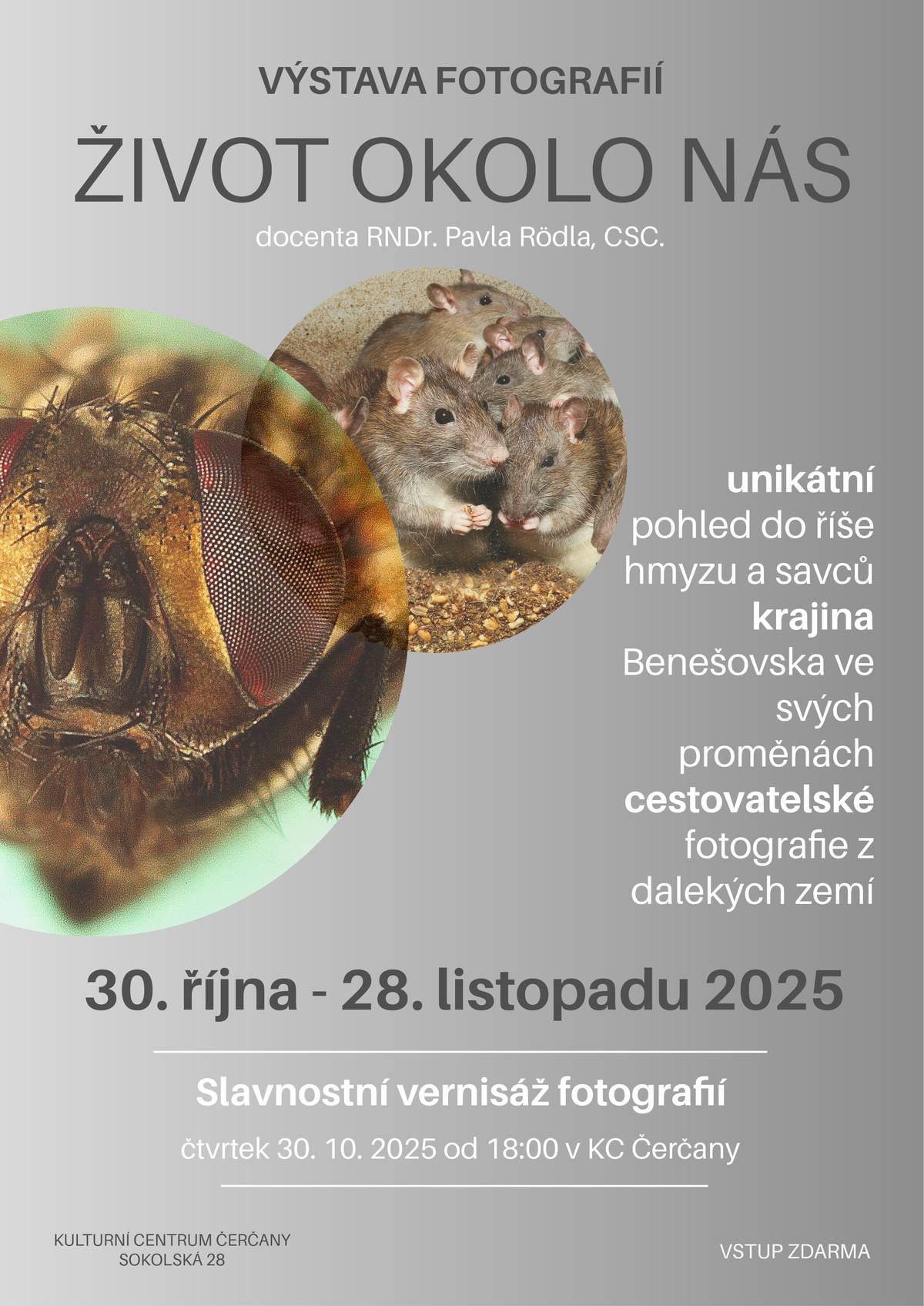 VÝSTAVA FOTOGRAFIÍ

ŽIVOT OKOLO NÁS

docenta RNDr. Pavla Rödla, CSC.

unikátní pohled do říše hmyzu a savců
krajina Benešovska ve svých proměnách
cestovatelské fotografie z dalekých zemí

30. října - 28. listopadu 2025

Slavnostní vernisáž fotografií

čtvrtek 30. 10. 2025 od 18:00 v KC Čerčany

KULTURNÍ CENTRUM ČERČANY
SOKOLSKÁ 28

VSTUP ZDARMA